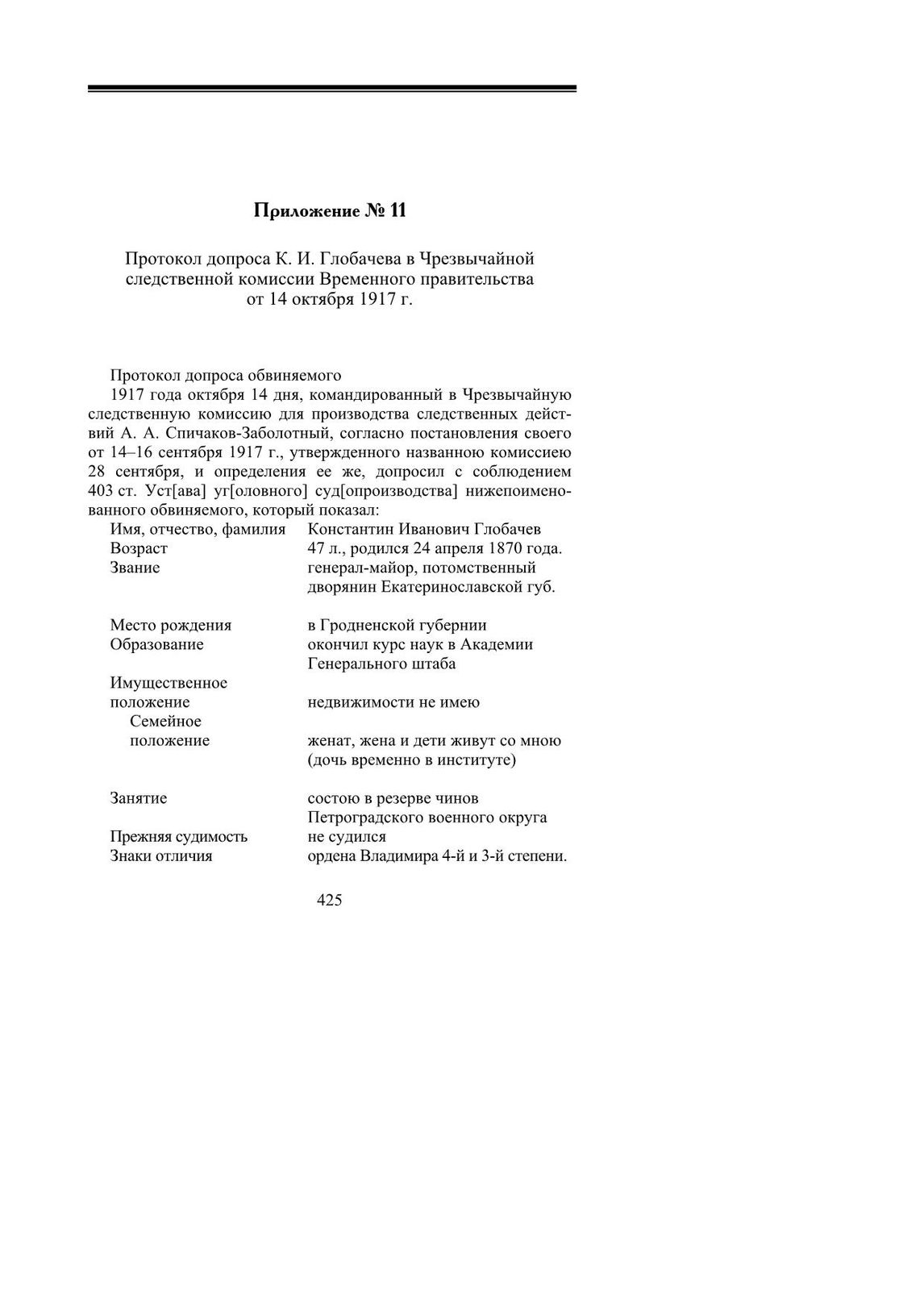 Приложение № 11

Протокол допроса К. И. Глобачева в Чрезвычайной следственной комиссии Временного правительства от 14 октября 1917 г.

Протокол допроса обвиняемого

1917 года октября 14 дня, командированный в Чрезвычайную следственную комиссию для производства следственных действий А. А. Спичаков-Заболотный, согласно постановления своего от 14–16 сентября 1917 г., утвержденного названною комиссиею 28 сентября, и определения ее же, допросил с соблюдением 403 ст. Уст[ава] уг[оловного] суд[опроизводства] нижепоименованного обвиняемого, который показал:

| | |
|---|---|
| Имя, отчество, фамилия | Константин Иванович Глобачев |
| Возраст | 47 л., родился 24 апреля 1870 года. |
| Звание | генерал-майор, потомственный дворянин Екатеринославской губ. |
| Место рождения | в Гродненской губернии |
| Образование | окончил курс наук в Академии Генерального штаба |
| Имущественное положение | недвижимости не имею |
| Семейное положение | женат, жена и дети живут со мною (дочь временно в институте) |
| Занятие | состою в резерве чинов Петроградского военного округа |
| Прежняя судимость | не судился |
| Знаки отличия | ордена Владимира 4-й и 3-й степени. |

425